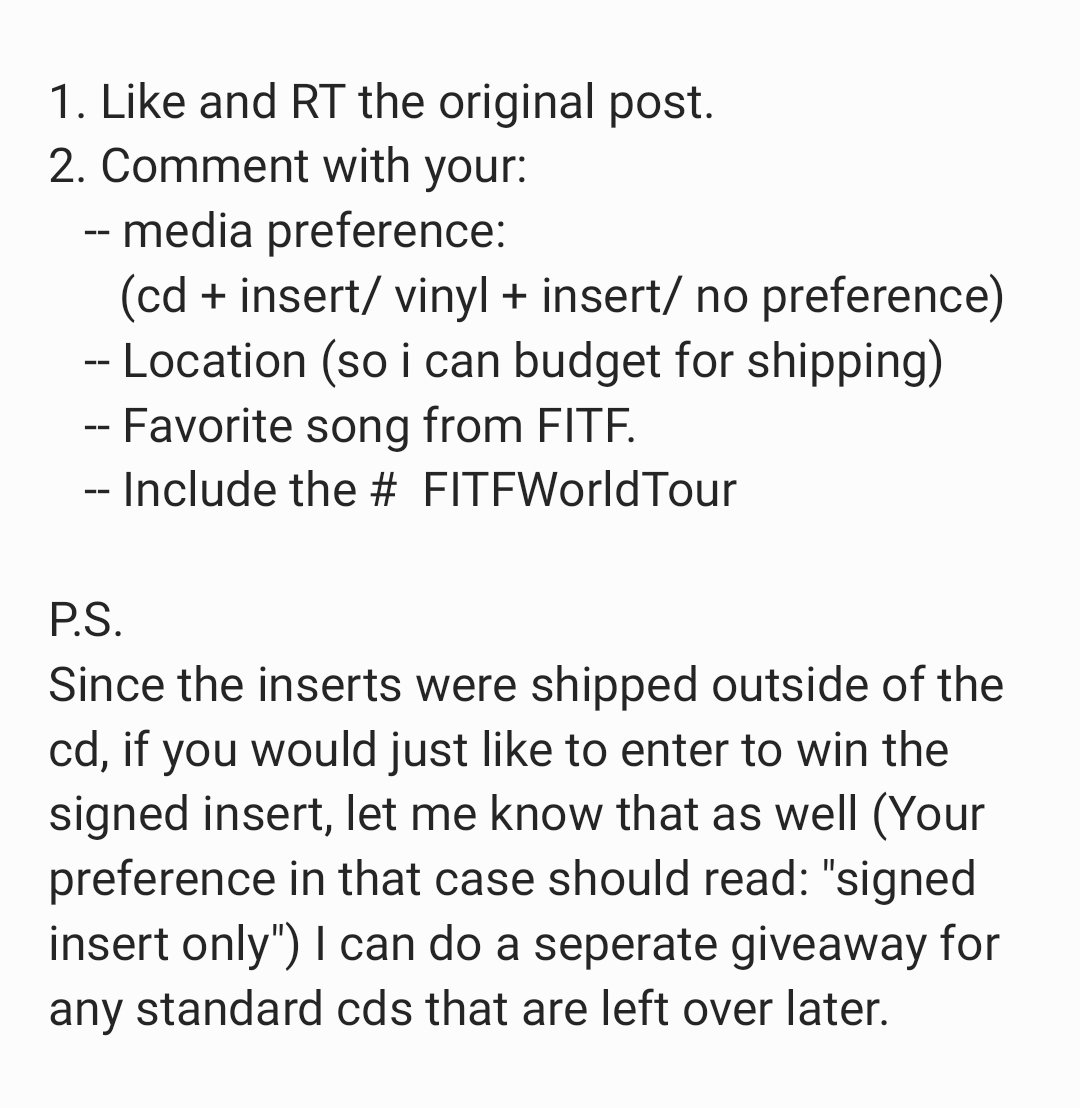 1. Like and RT the original post.
2. Comment with your:
-- media preference:
(cd + insert/ vinyl + insert/ no preference)
-- Location (so i can budget for shipping)
-- Favorite song from FITF.
-- Include the # FITFWorldTour

P.S.
Since the inserts were shipped outside of the cd, if you would just like to enter to win the signed insert, let me know that as well (Your preference in that case should read: "signed insert only") I can do a seperate giveaway for any standard cds that are left over later.